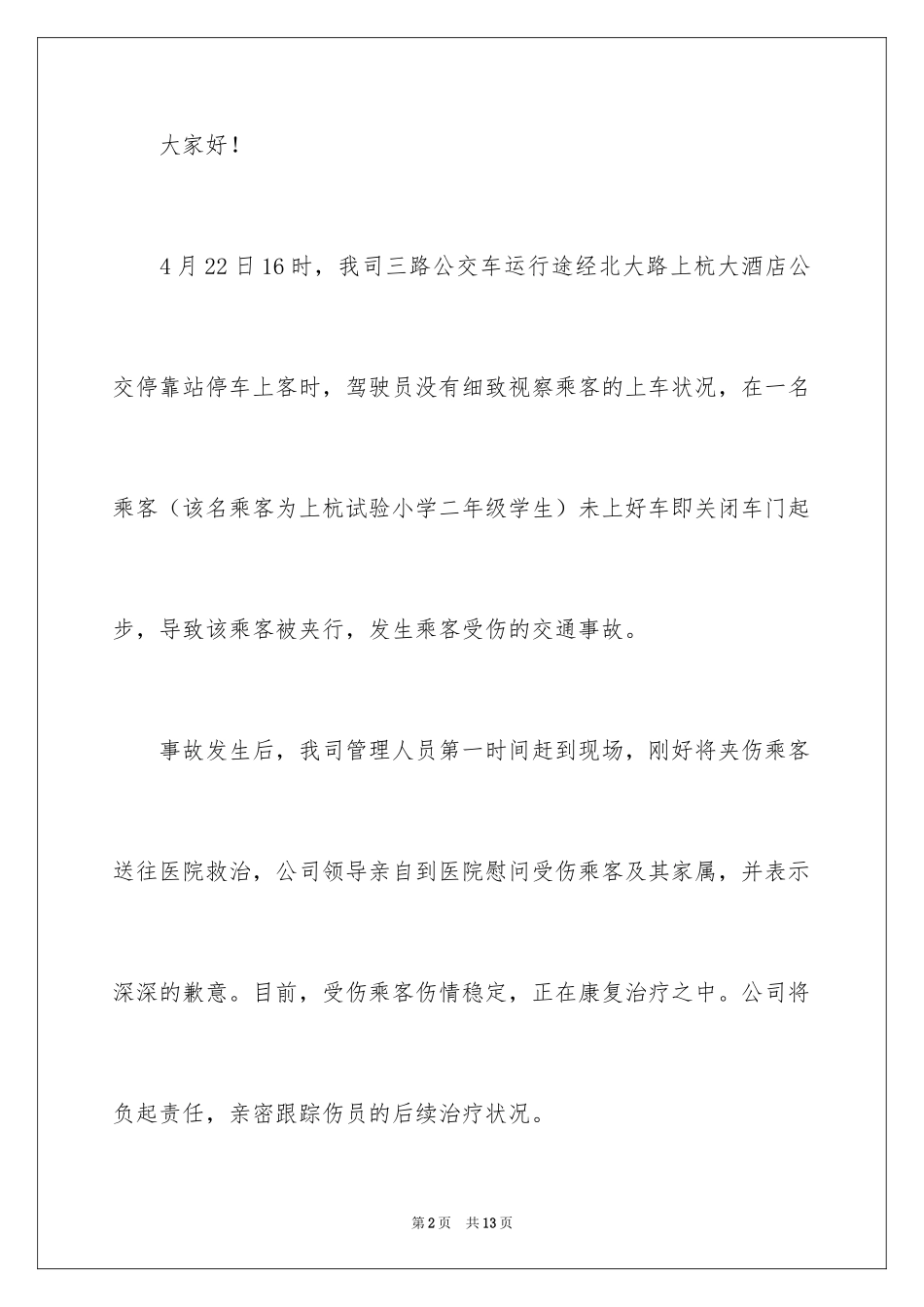 大家好！

4月22日16时，我司三路公交车运行途经北大路上杭大酒店公交停靠站停车上客时，驾驶员没有细致视察乘客的上车状况，在一名乘客（该名乘客为上杭试验小学二年级学生）未上好车即关闭车门起步，导致该乘客被夹行，发生乘客受伤的交通事故。

事故发生后，我司管理人员第一时间赶到现场，刚好将夹伤乘客送往医院救治，公司领导亲自到医院慰问受伤乘客及其家属，并表示深深的歉意。目前，受伤乘客伤情稳定，正在康复治疗之中。公司将负起责任，亲密跟踪伤员的后续治疗状况。

第2页　共13页